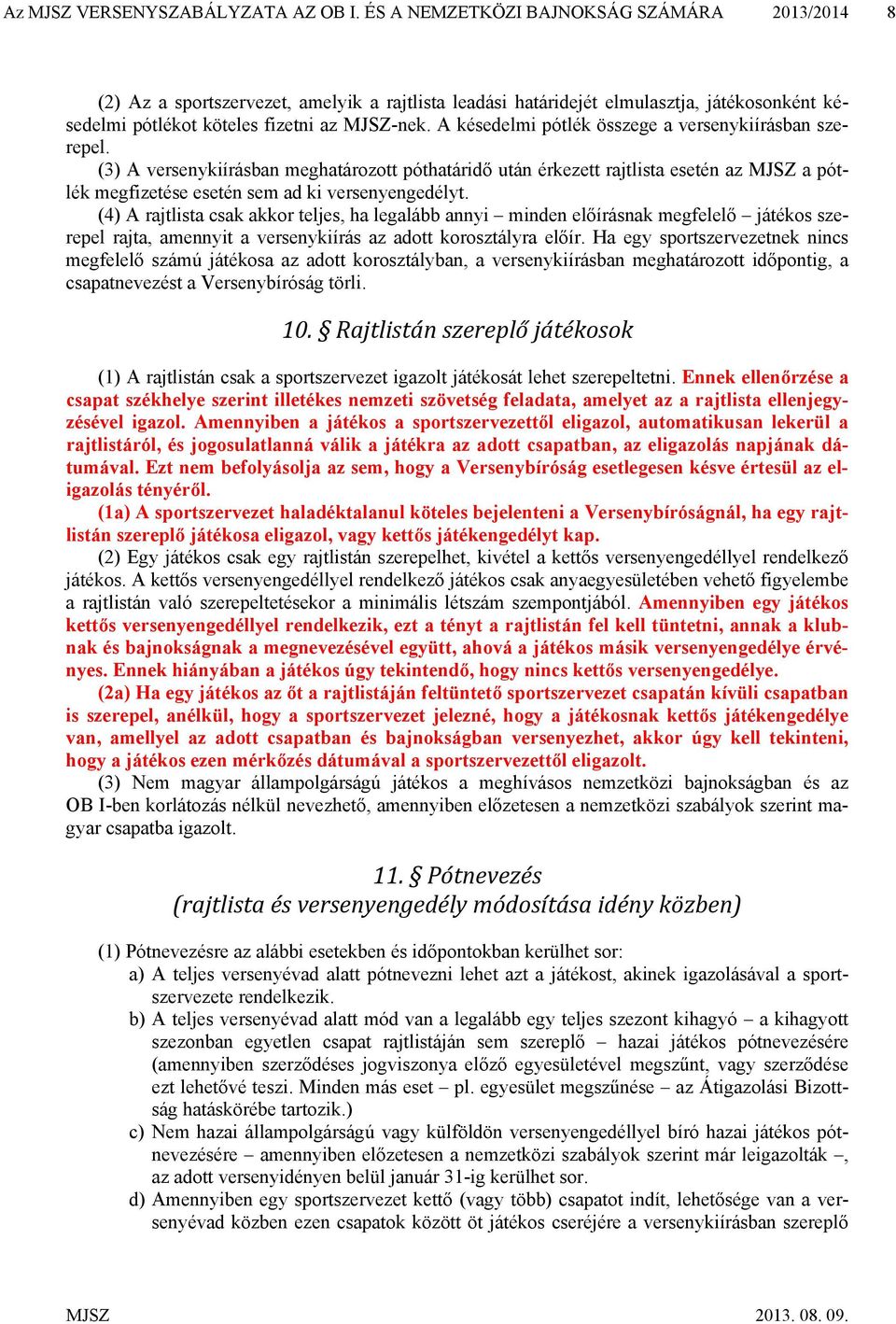 Az MJSZ VERSENYSZABÁLYZATA AZ OB I. ÉS A NEMZETKÖZI BAJNOKSÁG SZÁMÁRA 2013/2014 8

(2) Az a sportszervezet, amelyik a rajtlista leadási határidejét elmulasztja, játékosonként késedelmi pótlékot köteles fizetni az MJSZ-nek. A késedelmi pótlék összege a versenykiírásban szerepel.
(3) A versenykiírásban meghatározott póthatáridő után érkezett rajtlista esetén az MJSZ a pótlék megfizetése esetén sem ad ki versenyengedélyt.
(4) A rajtlista csak akkor teljes, ha legalább annyi – minden előírásnak megfelelő – játékos szerepel rajta, amennyit a versenykiírás az adott korosztályra előír. Ha egy sportszervezetnek nincs megfelelő számú játékosa az adott korosztályban, a versenykiírásban meghatározott időpontig, a csapatnevezést a Versenybíróság törli.

10. § Rajtlistán szereplő játékosok

(1) A rajtlistán csak a sportszervezet igazolt játékosát lehet szerepeltetni. Ennek ellenőrzése a csapat székhelye szerint illetékes nemzeti szövetség feladata, amelyet az a rajtlista ellenjegyzésével igazol. Amennyiben a játékos a sportszervezettől eligazol, automatikusan lekerül a rajtlistáról, és jogosulatlanná válik a játékra az adott csapatban, az eligazolás napjának dátumával. Ezt nem befolyásolja az sem, hogy a Versenybíróság esetlegesen késve értesül az eligazolás tényéről.
(1a) A sportszervezet haladéktalanul köteles bejelenteni a Versenybíróságnál, ha egy rajtlistán szereplő játékosa eligazol, vagy kettős játékengedélyt kap.
(2) Egy játékos csak egy rajtlistán szerepelhet, kivétel a kettős versenyengedéllyel rendelkező játékos. A kettős versenyengedéllyel rendelkező játékos csak anyaegyesületében vehető figyelembe a rajtlistán való szerepeltetésekor a minimális létszám szempontjából. Amennyiben egy játékos kettős versenyengedéllyel rendelkezik, ezt a tényt a rajtlistán fel kell tüntetni, annak a klubnak és bajnokságnak a megnevezésével együtt, ahová a játékos másik versenyengedélye érvényes. Ennek hiányában a játékos úgy tekintendő, hogy nincs kettős versenyengedélye.
(2a) Ha egy játékos az őt a rajtlistáján feltüntető sportszervezet csapatán kívüli csapatban is szerepel, anélkül, hogy a sportszervezet jelezné, hogy a játékosnak kettős játékengedélye van, amellyel az adott csapatban és bajnokságban versenyezhet, akkor úgy kell tekinteni, hogy a játékos ezen mérkőzés dátumával a sportszervezettől eligazolt.
(3) Nem magyar állampolgárságú játékos a meghívásos nemzetközi bajnokságban és az OB I-ben korlátozás nélkül nevezhető, amennyiben előzetesen a nemzetközi szabályok szerint magyar csapatba igazolt.

11. § Pótnevezés
(rajtlista és versenyengedély módosítása idény közben)

(1) Pótnevezésre az alábbi esetekben és időpontokban kerülhet sor:
a) A teljes versenyévad alatt pótnevezni lehet azt a játékost, akinek igazolásával a sportszervezete rendelkezik.
b) A teljes versenyévad alatt mód van a legalább egy teljes szezont kihagyó – a kihagyott szezonban egyetlen csapat rajtlistáján sem szereplő – hazai játékos pótnevezésére (amennyiben szerződéses jogviszonya előző egyesületével megszűnt, vagy szerződése ezt lehetővé teszi. Minden más eset – pl. egyesület megszűnése – az Átigazolási Bizottság hatáskörébe tartozik.)
c) Nem hazai állampolgárságú vagy külföldön versenyengedéllyel bíró hazai játékos pótnevezésére – amennyiben előzetesen a nemzetközi szabályok szerint már leigazolták –, az adott versenyidényen belül január 31-ig kerülhet sor.
d) Amennyiben egy sportszervezet kettő (vagy több) csapatot indít, lehetősége van a versenyévad közben ezen csapatok között öt játékos cseréjére a versenykiírásban szereplő

MJSZ 2013. 08. 09.